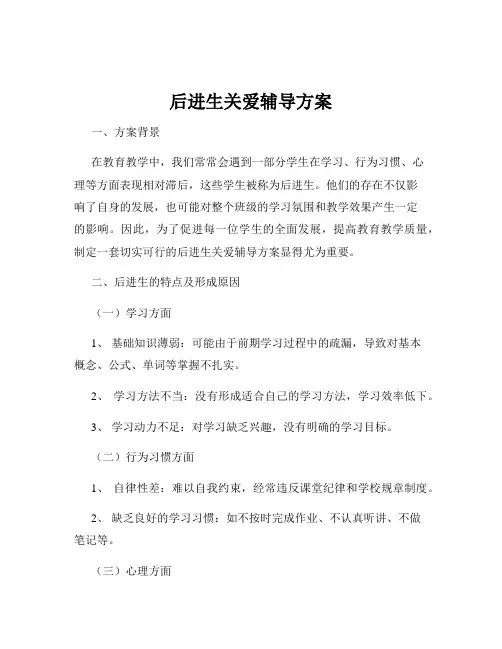 后进生关爱辅导方案

一、方案背景

在教育教学中，我们常常会遇到一部分学生在学习、行为习惯、心理等方面表现相对滞后，这些学生被称为后进生。他们的存在不仅影响了自身的发展，也可能对整个班级的学习氛围和教学效果产生一定的影响。因此，为了促进每一位学生的全面发展，提高教育教学质量，制定一套切实可行的后进生关爱辅导方案显得尤为重要。

二、后进生的特点及形成原因

（一）学习方面

1、 基础知识薄弱：可能由于前期学习过程中的疏漏，导致对基本概念、公式、单词等掌握不扎实。

2、 学习方法不当：没有形成适合自己的学习方法，学习效率低下。

3、 学习动力不足：对学习缺乏兴趣，没有明确的学习目标。

（二）行为习惯方面

1、 自律性差：难以自我约束，经常违反课堂纪律和学校规章制度。

2、 缺乏良好的学习习惯：如不按时完成作业、不认真听讲、不做笔记等。

（三）心理方面